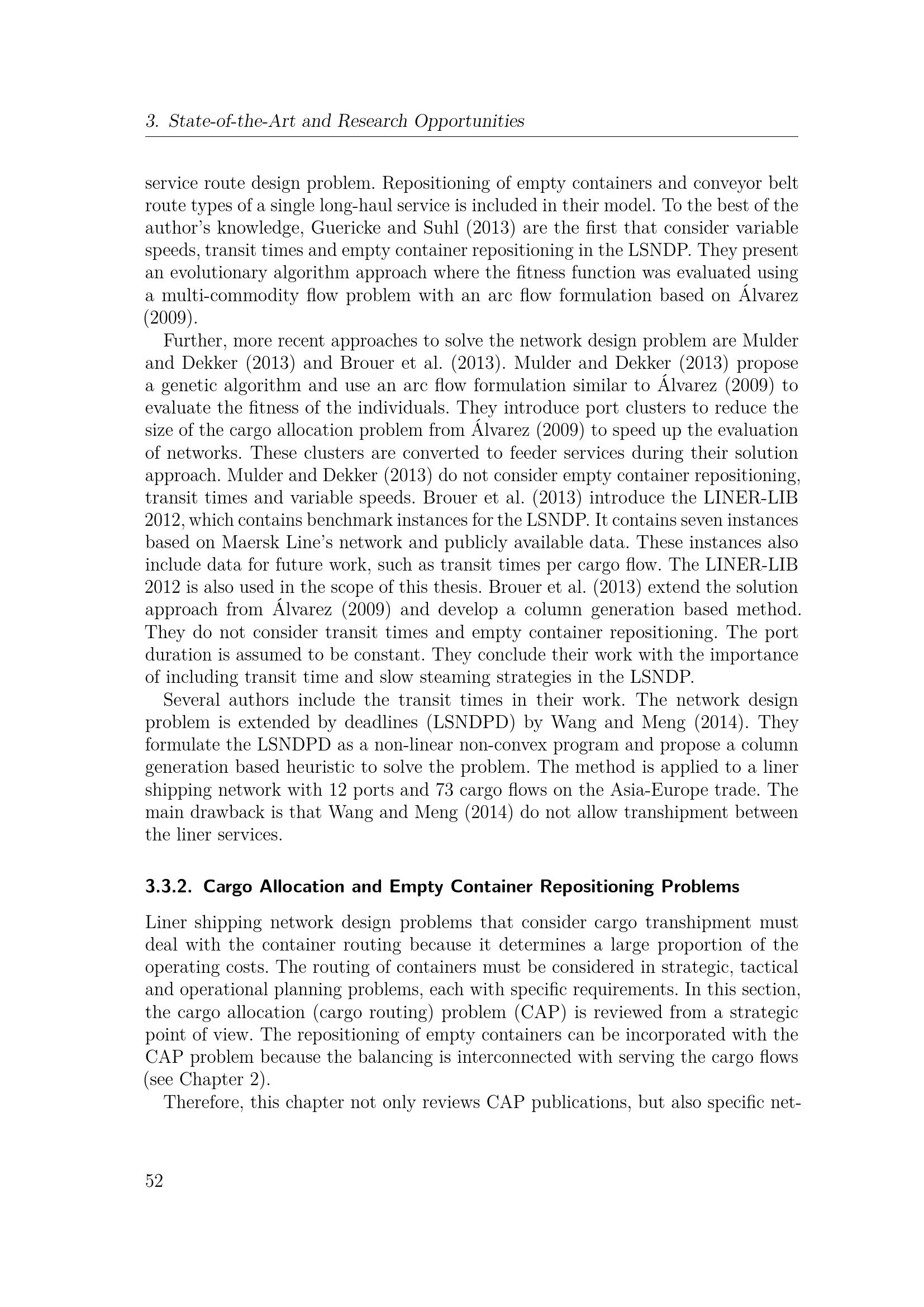 3. State-of-the-Art and Research Opportunities

service route design problem. Repositioning of empty containers and conveyor belt route types of a single long-haul service is included in their model. To the best of the author's knowledge, Guericke and Suhl (2013) are the first that consider variable speeds, transit times and empty container repositioning in the LSNDP. They present an evolutionary algorithm approach where the fitness function was evaluated using a multi-commodity flow problem with an arc flow formulation based on Álvarez (2009).

Further, more recent approaches to solve the network design problem are Mulder and Dekker (2013) and Brouer et al. (2013). Mulder and Dekker (2013) propose a genetic algorithm and use an arc flow formulation similar to Álvarez (2009) to evaluate the fitness of the individuals. They introduce port clusters to reduce the size of the cargo allocation problem from Álvarez (2009) to speed up the evaluation of networks. These clusters are converted to feeder services during their solution approach. Mulder and Dekker (2013) do not consider empty container repositioning, transit times and variable speeds. Brouer et al. (2013) introduce the LINER-LIB 2012, which contains benchmark instances for the LSNDP. It contains seven instances based on Maersk Line's network and publicly available data. These instances also include data for future work, such as transit times per cargo flow. The LINER-LIB 2012 is also used in the scope of this thesis. Brouer et al. (2013) extend the solution approach from Álvarez (2009) and develop a column generation based method. They do not consider transit times and empty container repositioning. The port duration is assumed to be constant. They conclude their work with the importance of including transit time and slow steaming strategies in the LSNDP.

Several authors include the transit times in their work. The network design problem is extended by deadlines (LSNDPD) by Wang and Meng (2014). They formulate the LSNDPD as a non-linear non-convex program and propose a column generation based heuristic to solve the problem. The method is applied to a liner shipping network with 12 ports and 73 cargo flows on the Asia-Europe trade. The main drawback is that Wang and Meng (2014) do not allow transhipment between the liner services.

3.3.2. Cargo Allocation and Empty Container Repositioning Problems

Liner shipping network design problems that consider cargo transhipment must deal with the container routing because it determines a large proportion of the operating costs. The routing of containers must be considered in strategic, tactical and operational planning problems, each with specific requirements. In this section, the cargo allocation (cargo routing) problem (CAP) is reviewed from a strategic point of view. The repositioning of empty containers can be incorporated with the CAP problem because the balancing is interconnected with serving the cargo flows (see Chapter 2).

Therefore, this chapter not only reviews CAP publications, but also specific net-

52